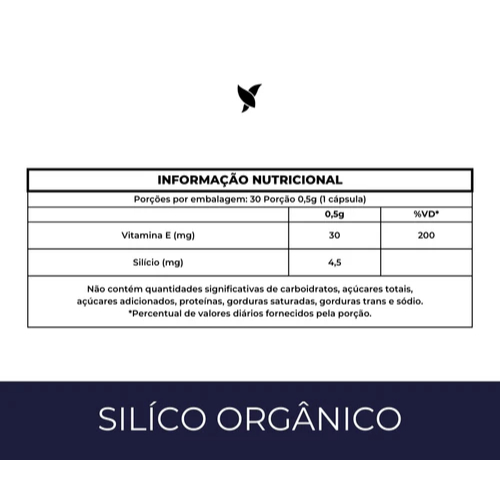 INFORMAÇÃO NUTRICIONAL

Porções por embalagem: 30 Porção 0,5g (1 cápsula)

|  | 0,5g | %VD* |
|---|---|---|
| Vitamina E (mg) | 30 | 200 |
| Silício (mg) | 4,5 |  |

Não contém quantidades significativas de carboidratos, açúcares totais, açúcares adicionados, proteínas, gorduras saturadas, gorduras trans e sódio.
*Percentual de valores diários fornecidos pela porção.

SILÍCO ORGÂNICO